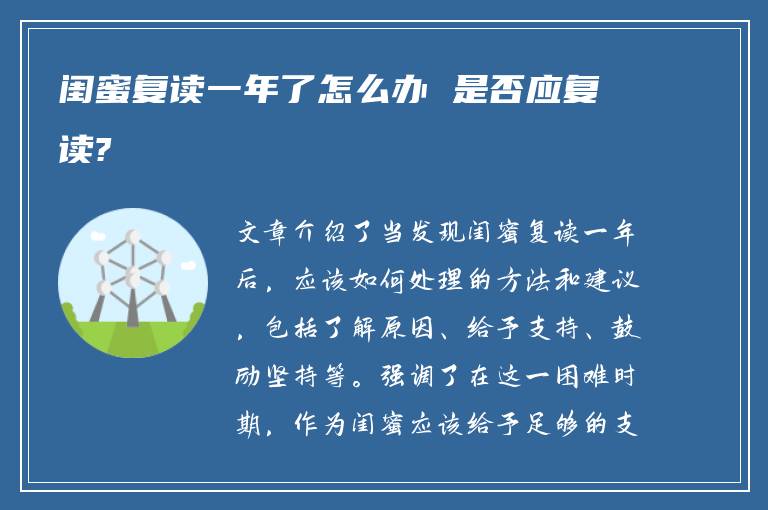 闺蜜复读一年了怎么办 是否应复读?

文章介绍了当发现闺蜜复读一年后，应该如何处理的方法和建议，包括了解原因、给予支持、鼓励坚持等。强调了在这一困难时期，作为闺蜜应该给予足够的支